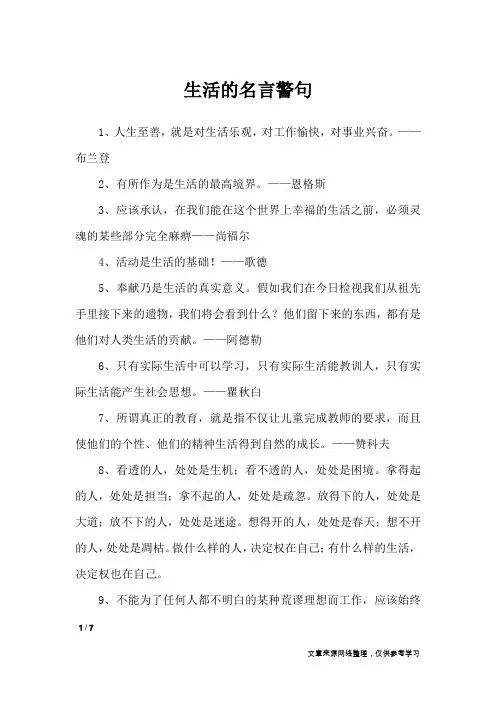 生活的名言警句

1、人生至善，就是对生活乐观，对工作愉快，对事业兴奋。——布兰登

2、有所作为是生活的最高境界。——恩格斯

3、应该承认，在我们能在这个世界上幸福的生活之前，必须灵魂的某些部分完全麻痹——尚福尔

4、活动是生活的基础！——歌德

5、奉献乃是生活的真实意义。假如我们在今日检视我们从祖先手里接下来的遗物，我们将会看到什么？他们留下来的东西，都有是他们对人类生活的贡献。——阿德勒

6、只有实际生活中可以学习，只有实际生活能教训人，只有实际生活能产生社会思想。——瞿秋白

7、所谓真正的教育，就是指不仅让儿童完成教师的要求，而且使他们的个性、他们的精神生活得到自然的成长。——赞科夫

8、看透的人，处处是生机；看不透的人，处处是困境。拿得起的人，处处是担当；拿不起的人，处处是疏忽。放得下的人，处处是大道；放不下的人，处处是迷途。想得开的人，处处是春天；想不开的人，处处是凋枯。做什么样的人，决定权在自己；有什么样的生活，决定权也在自己。

9、不能为了任何人都不明白的某种荒谬理想而工作，应该始终

1 / 7

文章来源网络整理，仅供参考学习